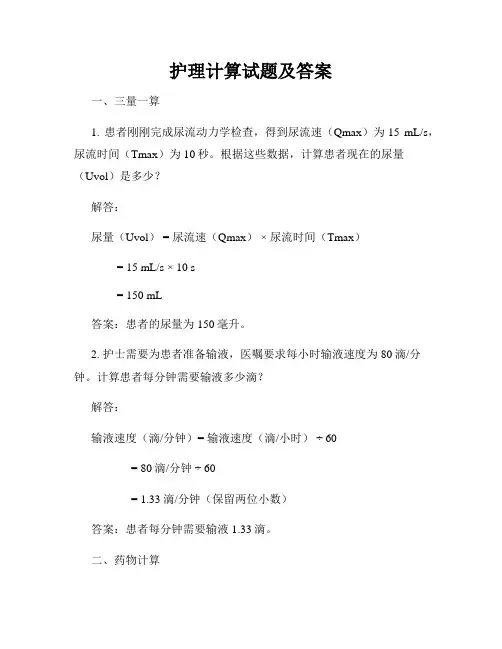 护理计算试题及答案

一、三量一算

1. 患者刚刚完成尿流动力学检查，得到尿流速（Qmax）为 15 mL/s，尿流时间（Tmax）为 10 秒。根据这些数据，计算患者现在的尿量（Uvol）是多少？

解答：

尿量（Uvol）= 尿流速（Qmax）× 尿流时间（Tmax）

= 15 mL/s × 10 s

= 150 mL

答案：患者的尿量为 150 毫升。

2. 护士需要为患者准备输液，医嘱要求每小时输液速度为 80 滴/分钟。计算患者每分钟需要输液多少滴？

解答：

输液速度（滴/分钟）= 输液速度（滴/小时）÷ 60

= 80 滴/分钟 ÷ 60

= 1.33 滴/分钟（保留两位小数）

答案：患者每分钟需要输液 1.33 滴。

二、药物计算